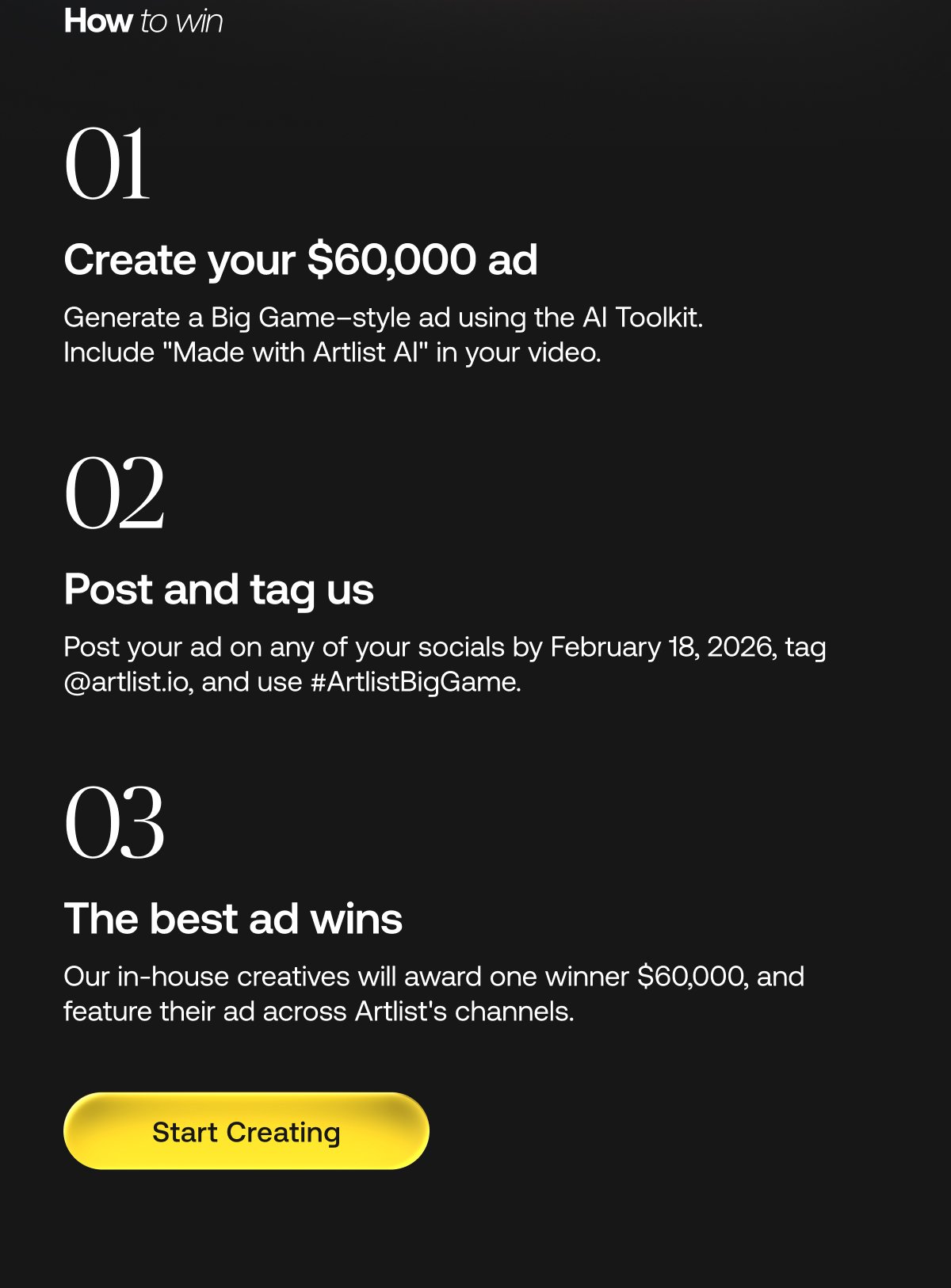 How to win

01

Create your $60,000 ad

Generate a Big Game–style ad using the AI Toolkit. Include "Made with Artlist AI" in your video.

02

Post and tag us

Post your ad on any of your socials by February 18, 2026, tag @artlist.io, and use #ArtlistBigGame.

03

The best ad wins

Our in-house creatives will award one winner $60,000, and feature their ad across Artlist's channels.

Start Creating